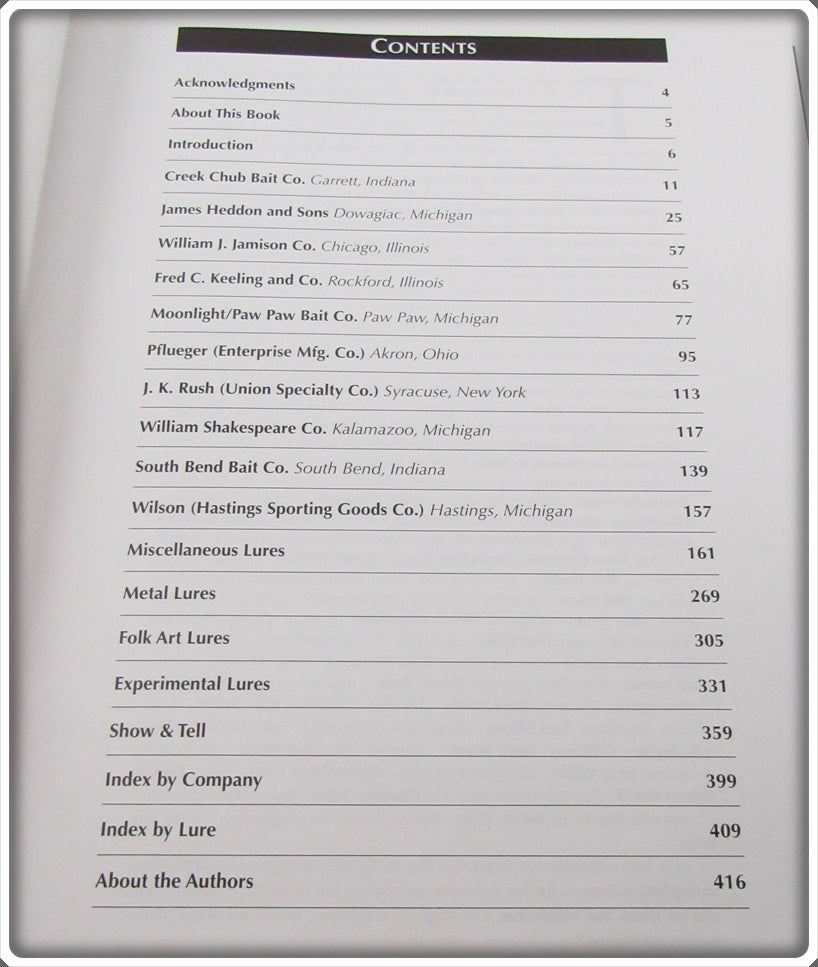 CONTENTS

| | |
|---|---|
| Acknowledgments | 4 |
| About This Book | 5 |
| Introduction | 6 |
| Creek Chub Bait Co. Garrett, Indiana | 11 |
| James Heddon and Sons Dowagiac, Michigan | 25 |
| William J. Jamison Co. Chicago, Illinois | 57 |
| Fred C. Keeling and Co. Rockford, Illinois | 65 |
| Moonlight/Paw Paw Bait Co. Paw Paw, Michigan | 77 |
| Pflueger (Enterprise Mfg. Co.) Akron, Ohio | 95 |
| J. K. Rush (Union Specialty Co.) Syracuse, New York | 113 |
| William Shakespeare Co. Kalamazoo, Michigan | 117 |
| South Bend Bait Co. South Bend, Indiana | 139 |
| Wilson (Hastings Sporting Goods Co.) Hastings, Michigan | 157 |
| Miscellaneous Lures | 161 |
| Metal Lures | 269 |
| Folk Art Lures | 305 |
| Experimental Lures | 331 |
| Show & Tell | 359 |
| Index by Company | 399 |
| Index by Lure | 409 |
| About the Authors | 416 |